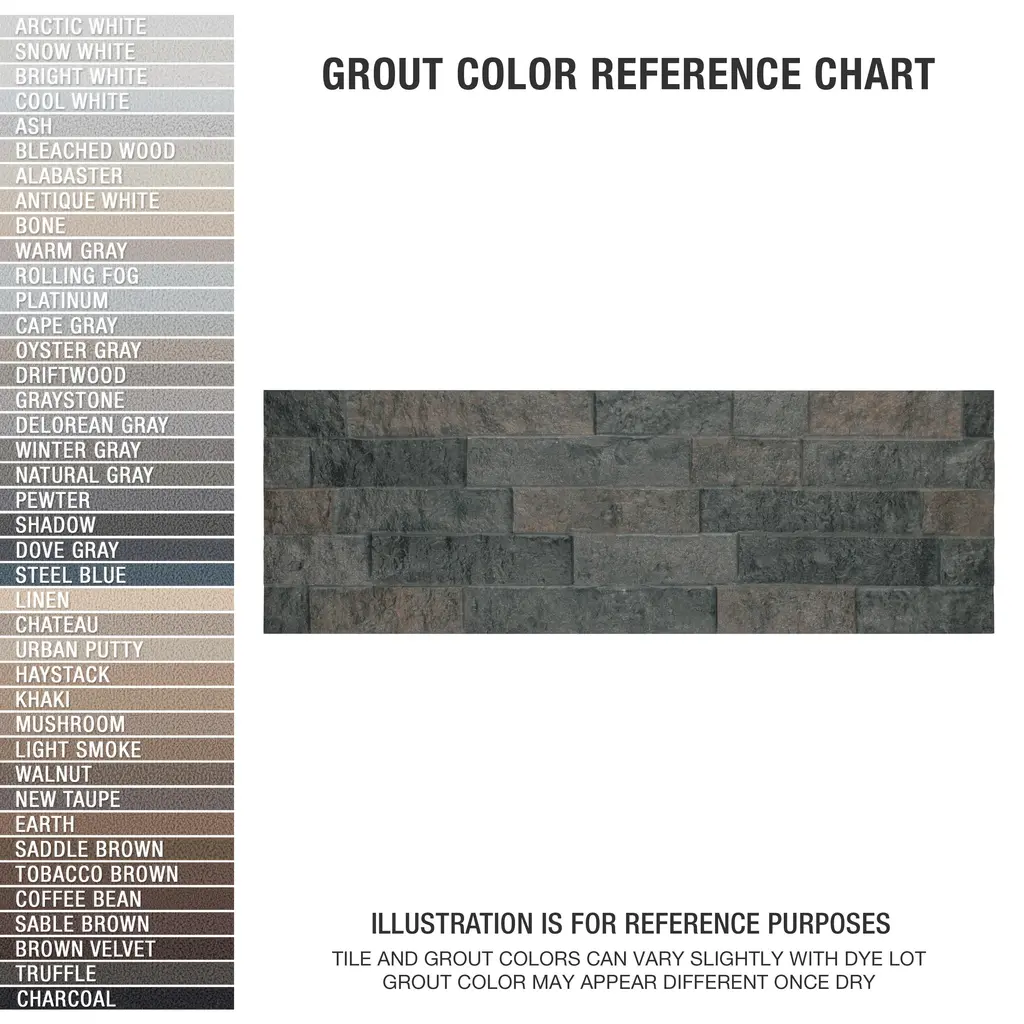 ARCTIC WHITE
SNOW WHITE
BRIGHT WHITE
COOL WHITE
ASH
BLEACHED WOOD
ALABASTER
ANTIQUE WHITE
BONE
WARM GRAY
ROLLING FOG
PLATINUM
CAPE GRAY
OYSTER GRAY
DRIFTWOOD
GRAYSTONE
DELOREAN GRAY
WINTER GRAY
NATURAL GRAY
PEWTER
SHADOW
DOVE GRAY
STEEL BLUE
LINEN
CHATEAU
URBAN PUTTY
HAYSTACK
KHAKI
MUSHROOM
LIGHT SMOKE
WALNUT
NEW TAUPE
EARTH
SADDLE BROWN
TOBACCO BROWN
COFFEE BEAN
SABLE BROWN
BROWN VELVET
TRUFFLE
CHARCOAL

GROUT COLOR REFERENCE CHART

ILLUSTRATION IS FOR REFERENCE PURPOSES
TILE AND GROUT COLORS CAN VARY SLIGHTLY WITH DYE LOT
GROUT COLOR MAY APPEAR DIFFERENT ONCE DRY